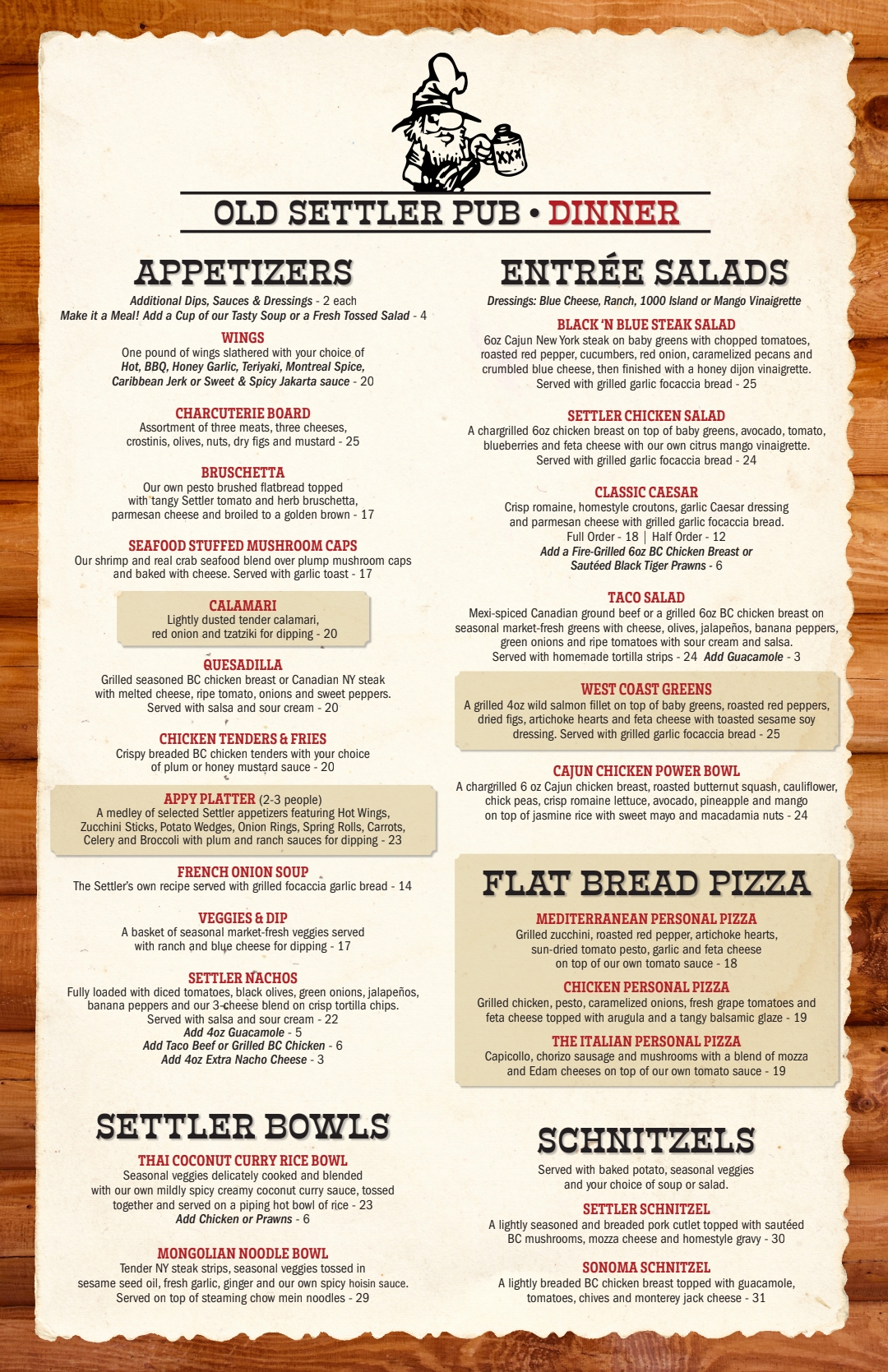 XXX

OLD SETTLER PUB • DINNER

APPETIZERS

Additional Dips, Sauces & Dressings - 2 each
Make it a Meal! Add a Cup of our Tasty Soup or a Fresh Tossed Salad - 4

WINGS
One pound of wings slathered with your choice of Hot, BBQ, Honey Garlic, Teriyaki, Montreal Spice, Caribbean Jerk or Sweet & Spicy Jakarta sauce - 20

CHARCUTERIE BOARD
Assortment of three meats, three cheeses, crostinis, olives, nuts, dry figs and mustard - 25

BRUSCHETTA
Our own pesto brushed flatbread topped with tangy Settler tomato and herb bruschetta, parmesan cheese and broiled to a golden brown - 17

SEAFOOD STUFFED MUSHROOM CAPS
Our shrimp and real crab seafood blend over plump mushroom caps and baked with cheese. Served with garlic toast - 17

CALAMARI
Lightly dusted tender calamari, red onion and tzatziki for dipping - 20

QUESADILLA
Grilled seasoned BC chicken breast or Canadian NY steak with melted cheese, ripe tomato, onions and sweet peppers. Served with salsa and sour cream - 20

CHICKEN TENDERS & FRIES
Crispy breaded BC chicken tenders with your choice of plum or honey mustard sauce - 20

APPY PLATTER (2-3 people)
A medley of selected Settler appetizers featuring Hot Wings, Zucchini Sticks, Potato Wedges, Onion Rings, Spring Rolls, Carrots, Celery and Broccoli with plum and ranch sauces for dipping - 23

FRENCH ONION SOUP
The Settler's own recipe served with grilled focaccia garlic bread - 14

VEGGIES & DIP
A basket of seasonal market-fresh veggies served with ranch and blue cheese for dipping - 17

SETTLER NACHOS
Fully loaded with diced tomatoes, black olives, green onions, jalapeños, banana peppers and our 3-cheese blend on crisp tortilla chips. Served with salsa and sour cream - 22
Add 4oz Guacamole - 5
Add Taco Beef or Grilled BC Chicken - 6
Add 4oz Extra Nacho Cheese - 3

SETTLER BOWLS

THAI COCONUT CURRY RICE BOWL
Seasonal veggies delicately cooked and blended with our own mildly spicy creamy coconut curry sauce, tossed together and served on a piping hot bowl of rice - 23
Add Chicken or Prawns - 6

MONGOLIAN NOODLE BOWL
Tender NY steak strips, seasonal veggies tossed in sesame seed oil, fresh garlic, ginger and our own spicy hoisin sauce. Served on top of steaming chow mein noodles - 29

ENTRÉE SALADS

Dressings: Blue Cheese, Ranch, 1000 Island or Mango Vinaigrette

BLACK 'N BLUE STEAK SALAD
6oz Cajun New York steak on baby greens with chopped tomatoes, roasted red pepper, cucumbers, red onion, caramelized pecans and crumbled blue cheese, then finished with a honey dijon vinaigrette. Served with grilled garlic focaccia bread - 25

SETTLER CHICKEN SALAD
A chargrilled 6oz chicken breast on top of baby greens, avocado, tomato, blueberries and feta cheese with our own citrus mango vinaigrette. Served with grilled garlic focaccia bread - 24

CLASSIC CAESAR
Crisp romaine, homestyle croutons, garlic Caesar dressing and parmesan cheese with grilled garlic focaccia bread.
Full Order - 18 | Half Order - 12
Add a Fire-Grilled 6oz BC Chicken Breast or Sautéed Black Tiger Prawns - 6

TACO SALAD
Mexi-spiced Canadian ground beef or a grilled 6oz BC chicken breast on seasonal market-fresh greens with cheese, olives, jalapeños, banana peppers, green onions and ripe tomatoes with sour cream and salsa. Served with homemade tortilla strips - 24 Add Guacamole - 3

WEST COAST GREENS
A grilled 4oz wild salmon fillet on top of baby greens, roasted red peppers, dried figs, artichoke hearts and feta cheese with toasted sesame soy dressing. Served with grilled garlic focaccia bread - 25

CAJUN CHICKEN POWER BOWL
A chargrilled 6 oz Cajun chicken breast, roasted butternut squash, cauliflower, chick peas, crisp romaine lettuce, avocado, pineapple and mango on top of jasmine rice with sweet mayo and macadamia nuts - 24

FLAT BREAD PIZZA

MEDITERRANEAN PERSONAL PIZZA
Grilled zucchini, roasted red pepper, artichoke hearts, sun-dried tomato pesto, garlic and feta cheese on top of our own tomato sauce - 18

CHICKEN PERSONAL PIZZA
Grilled chicken, pesto, caramelized onions, fresh grape tomatoes and feta cheese topped with arugula and a tangy balsamic glaze - 19

THE ITALIAN PERSONAL PIZZA
Capicollo, chorizo sausage and mushrooms with a blend of mozza and Edam cheeses on top of our own tomato sauce - 19

SCHNITZELS

Served with baked potato, seasonal veggies and your choice of soup or salad.

SETTLER SCHNITZEL
A lightly seasoned and breaded pork cutlet topped with sautéed BC mushrooms, mozza cheese and homestyle gravy - 30

SONOMA SCHNITZEL
A lightly breaded BC chicken breast topped with guacamole, tomatoes, chives and monterey jack cheese - 31